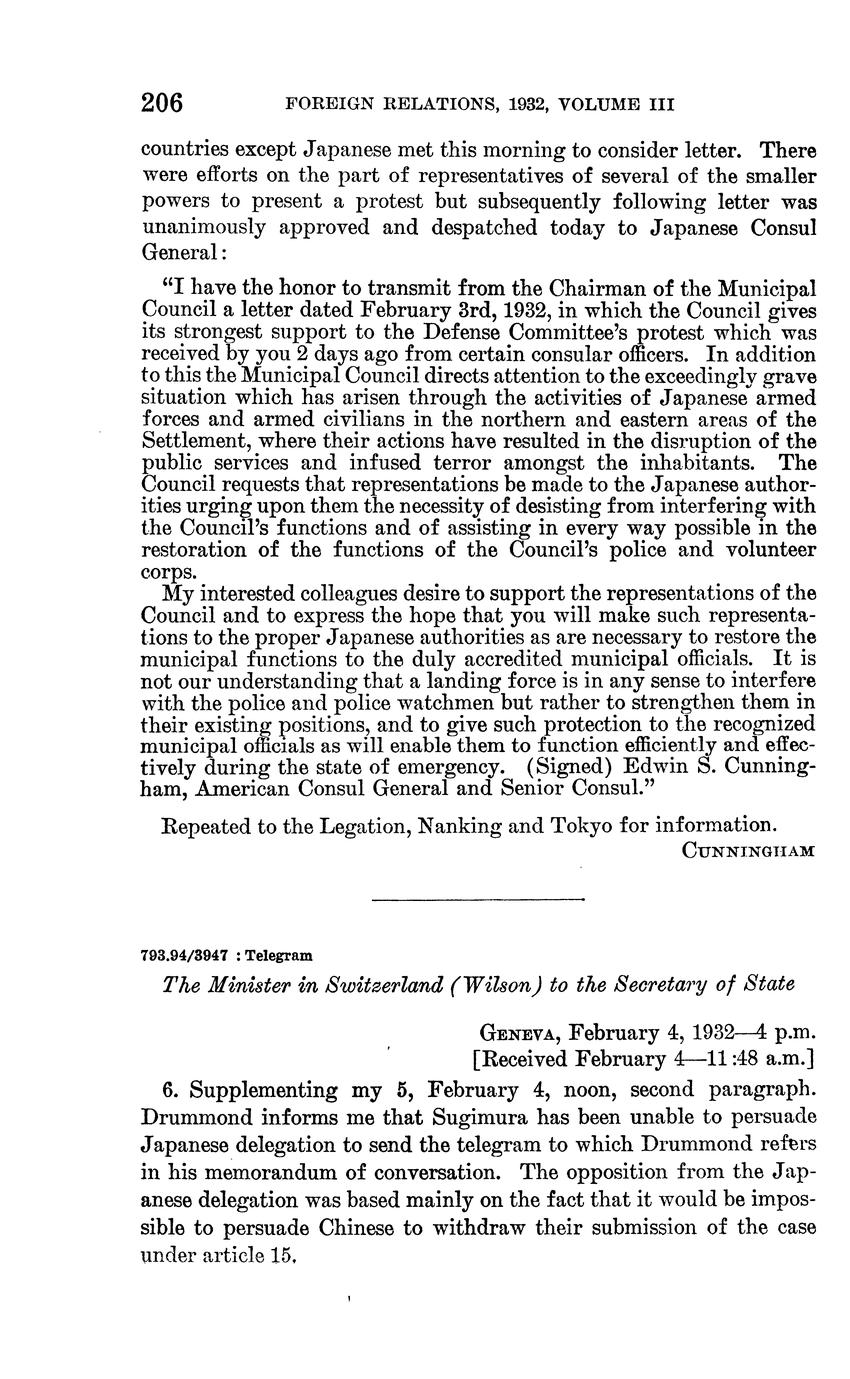 206 FOREIGN RELATIONS, 1932, VOLUME III

countries except Japanese met this morning to consider letter. There were efforts on the part of representatives of several of the smaller powers to present a protest but subsequently following letter was unanimously approved and despatched today to Japanese Consul General:

"I have the honor to transmit from the Chairman of the Municipal Council a letter dated February 3rd, 1932, in which the Council gives its strongest support to the Defense Committee's protest which was received by you 2 days ago from certain consular officers. In addition to this the Municipal Council directs attention to the exceedingly grave situation which has arisen through the activities of Japanese armed forces and armed civilians in the northern and eastern areas of the Settlement, where their actions have resulted in the disruption of the public services and infused terror amongst the inhabitants. The Council requests that representations be made to the Japanese authorities urging upon them the necessity of desisting from interfering with the Council's functions and of assisting in every way possible in the restoration of the functions of the Council's police and volunteer corps.

My interested colleagues desire to support the representations of the Council and to express the hope that you will make such representations to the proper Japanese authorities as are necessary to restore the municipal functions to the duly accredited municipal officials. It is not our understanding that a landing force is in any sense to interfere with the police and police watchmen but rather to strengthen them in their existing positions, and to give such protection to the recognized municipal officials as will enable them to function efficiently and effectively during the state of emergency. (Signed) Edwin S. Cunningham, American Consul General and Senior Consul."

Repeated to the Legation, Nanking and Tokyo for information.
CUNNINGHAM

793.94/3947 : Telegram

The Minister in Switzerland (Wilson) to the Secretary of State

GENEVA, February 4, 1932—4 p.m.
[Received February 4—11:48 a.m.]

6. Supplementing my 5, February 4, noon, second paragraph. Drummond informs me that Sugimura has been unable to persuade Japanese delegation to send the telegram to which Drummond refers in his memorandum of conversation. The opposition from the Japanese delegation was based mainly on the fact that it would be impossible to persuade Chinese to withdraw their submission of the case under article 15.